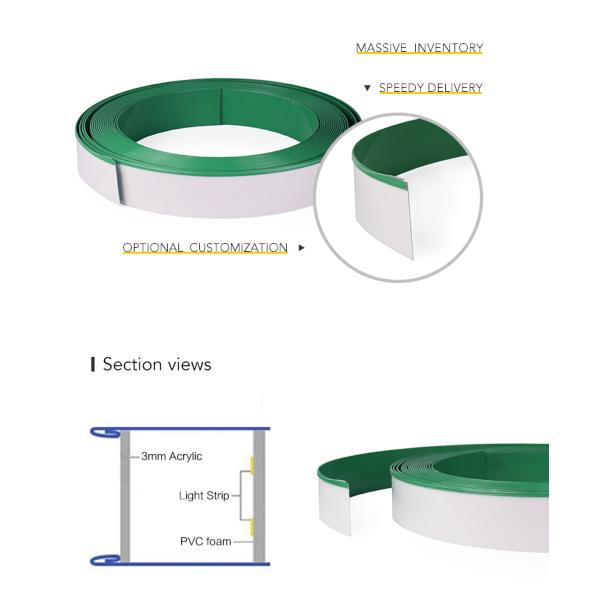 MASSIVE INVENTORY

▼ SPEEDY DELIVERY

OPTIONAL CUSTOMIZATION ►

Section views

3mm Acrylic

Light Strip

PVC foam